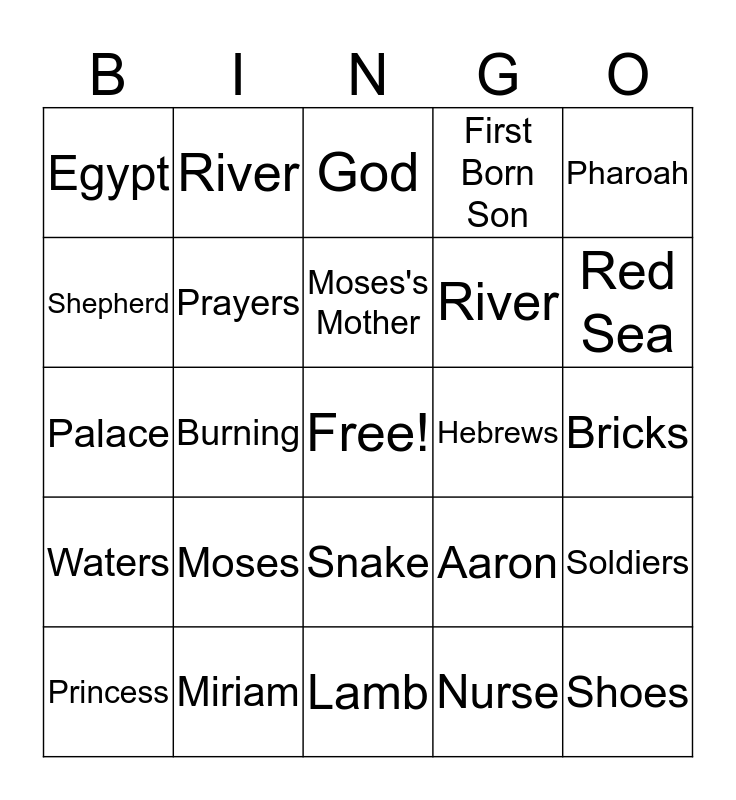 | B | I | N | G | O |
|---|---|---|---|---|
| Egypt | River | God | First Born Son | Pharoah |
| Shepherd | Prayers | Moses's Mother | River | Red Sea |
| Palace | Burning | Free! | Hebrews | Bricks |
| Waters | Moses | Snake | Aaron | Soldiers |
| Princess | Miriam | Lamb | Nurse | Shoes |